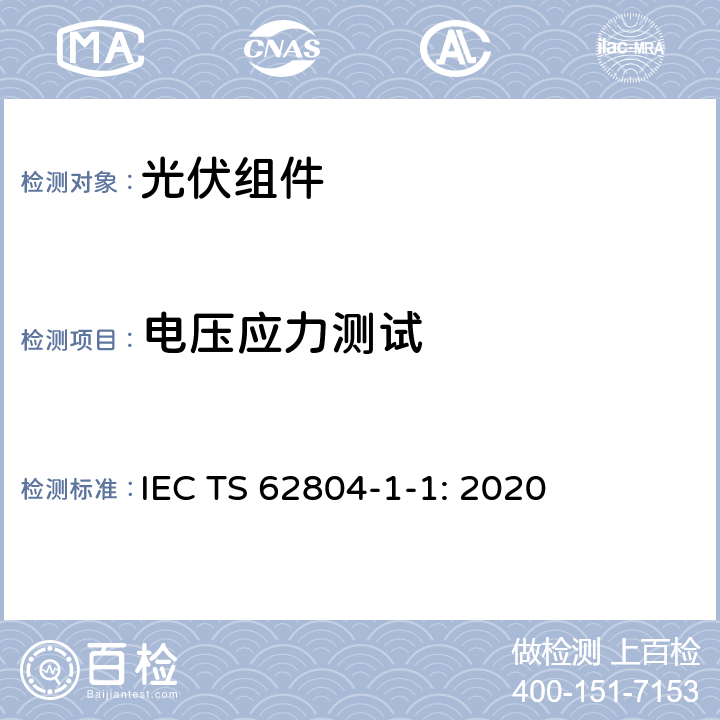 MA CNAS AL ilac-MRA

检测对象： 光伏组件

检测项目： 电压应力测试

检测标准： IEC TS 62804-1-1: 2020

百检
Baijiantest.com

做检测 上百检
400-151-7153